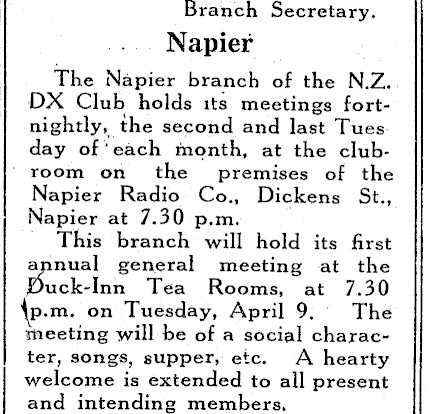 Branch Secretary.

Napier

The Napier branch of the N.Z. DX Club holds its meetings fortnightly, the second and last Tues day of each month, at the clubroom on the premises of the Napier Radio Co., Dickens St., Napier at 7.30 p.m.

This branch will hold its first annual general meeting at the Duck-Inn Tea Rooms, at 7.30 p.m. on Tuesday, April 9. The meeting will be of a social character, songs, supper, etc. A hearty welcome is extended to all present and intending members.